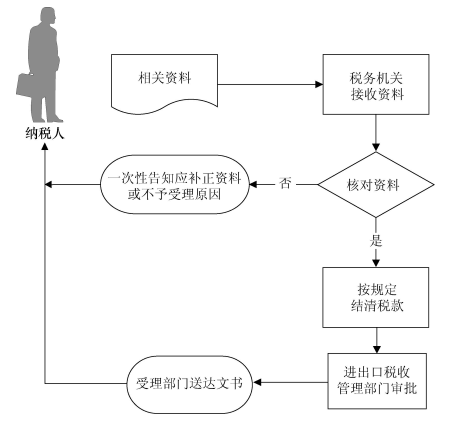 纳税人

相关资料

税务机关接收资料

核对资料

否

一次性告知应补正资料或不予受理原因

是

按规定结清税款

进出口税收管理部门审批

受理部门送达文书